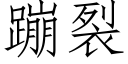 蹦裂